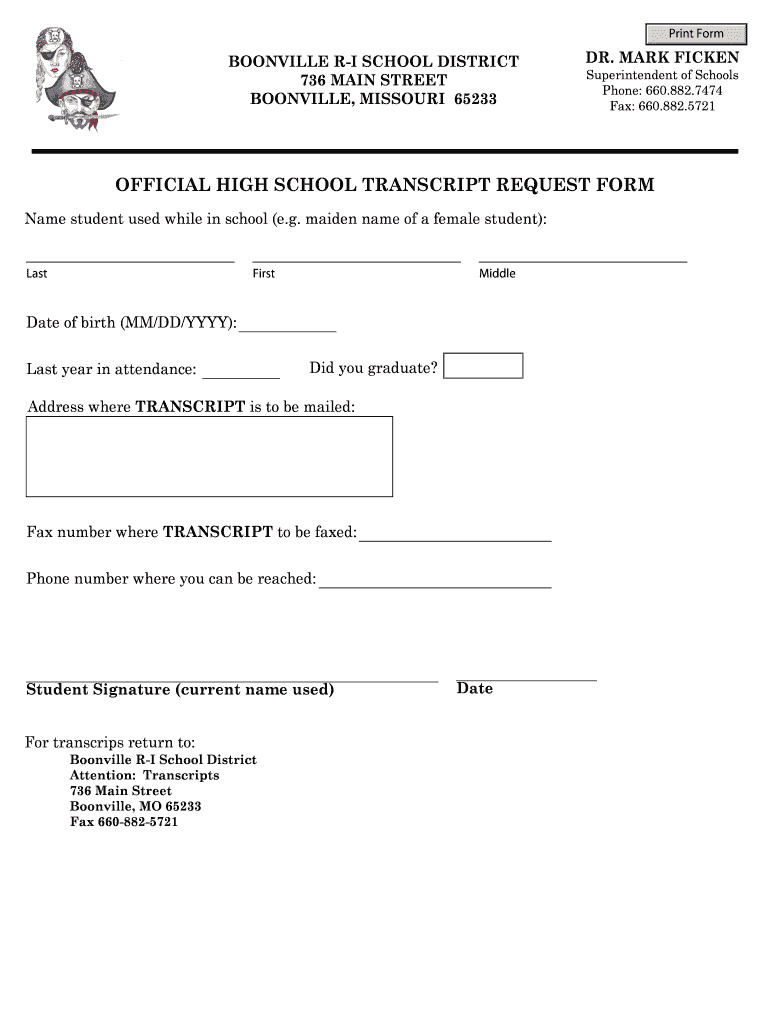 Print Form

BOONVILLE R-I SCHOOL DISTRICT
736 MAIN STREET
BOONVILLE, MISSOURI 65233

DR. MARK FICKEN
Superintendent of Schools
Phone: 660.882.7474
Fax: 660.882.5721

OFFICIAL HIGH SCHOOL TRANSCRIPT REQUEST FORM

Name student used while in school (e.g. maiden name of a female student):

Last First Middle

Date of birth (MM/DD/YYYY):

Last year in attendance: Did you graduate?

Address where TRANSCRIPT is to be mailed:

Fax number where TRANSCRIPT to be faxed:

Phone number where you can be reached:

Student Signature (current name used) Date

For transcrips return to:
Boonville R-I School District
Attention: Transcripts
736 Main Street
Boonville, MO 65233
Fax 660-882-5721